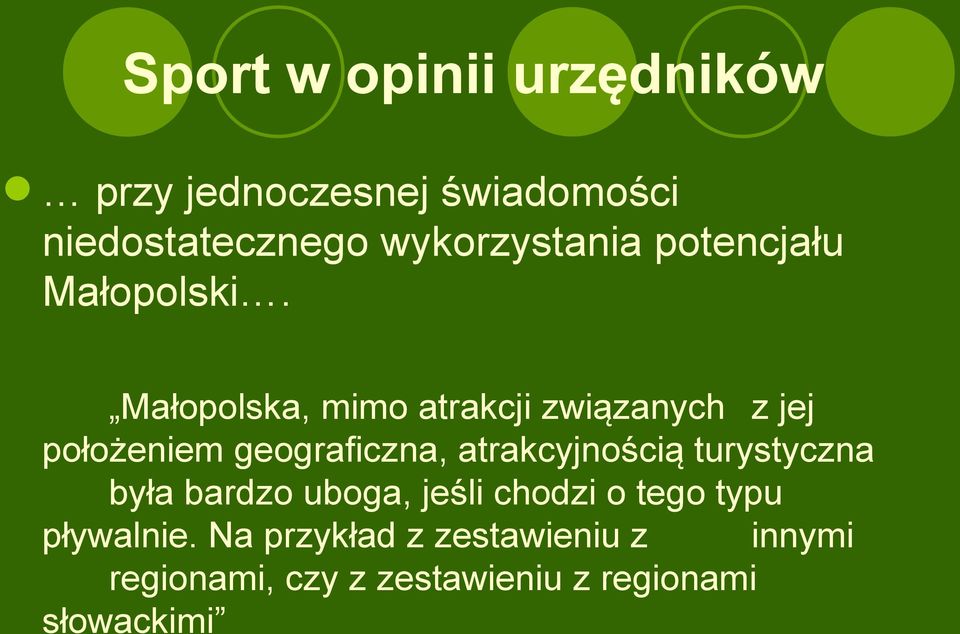 Sport w opinii urzędników

… przy jednoczesnej świadomości niedostatecznego wykorzystania potencjału Małopolski….

„Małopolska, mimo atrakcji związanych z jej położeniem geograficzna, atrakcyjnością turystyczna była bardzo uboga, jeśli chodzi o tego typu pływalnie. Na przykład z zestawieniu z innymi regionami, czy z zestawieniu z regionami słowackimi”